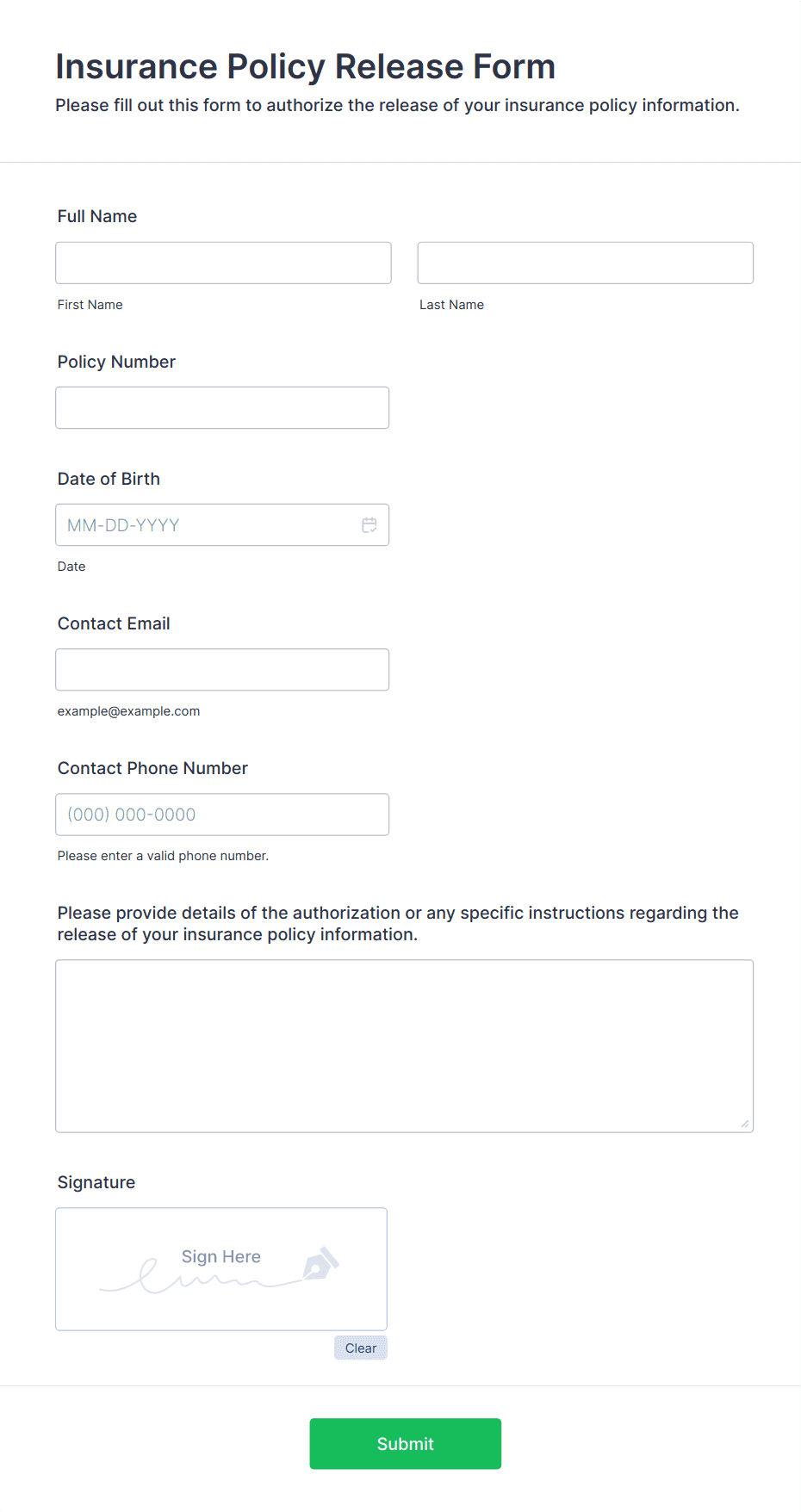 Insurance Policy Release Form

Please fill out this form to authorize the release of your insurance policy information.

Full Name

First Name

Last Name

Policy Number

Date of Birth

MM-DD-YYYY

Date

Contact Email

example@example.com

Contact Phone Number

(000) 000-0000

Please enter a valid phone number.

Please provide details of the authorization or any specific instructions regarding the release of your insurance policy information.

Signature

Sign Here

Clear

Submit